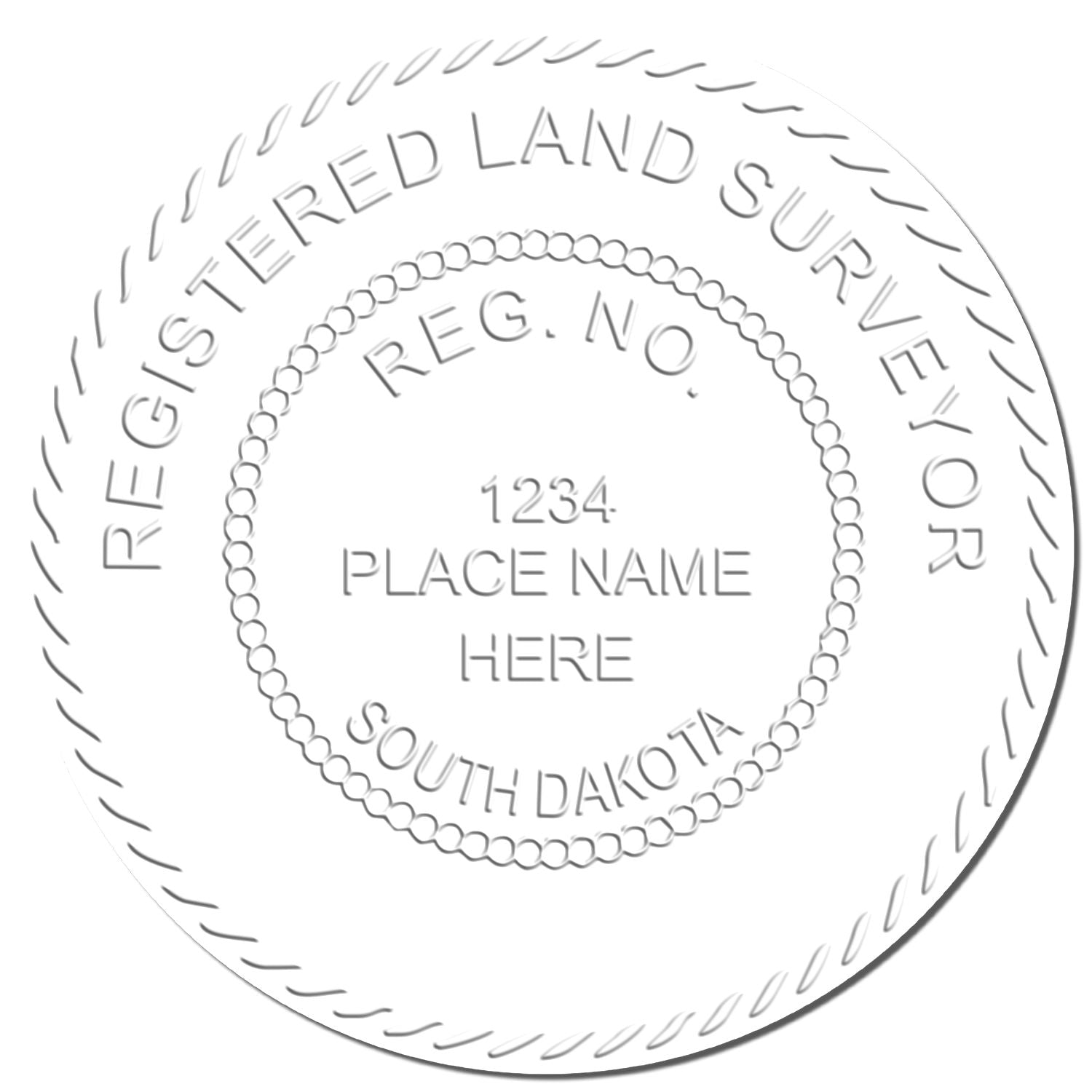 REGISTERED LAND SURVEYOR

REG. NO.

1234
PLACE NAME
HERE

SOUTH DAKOTA